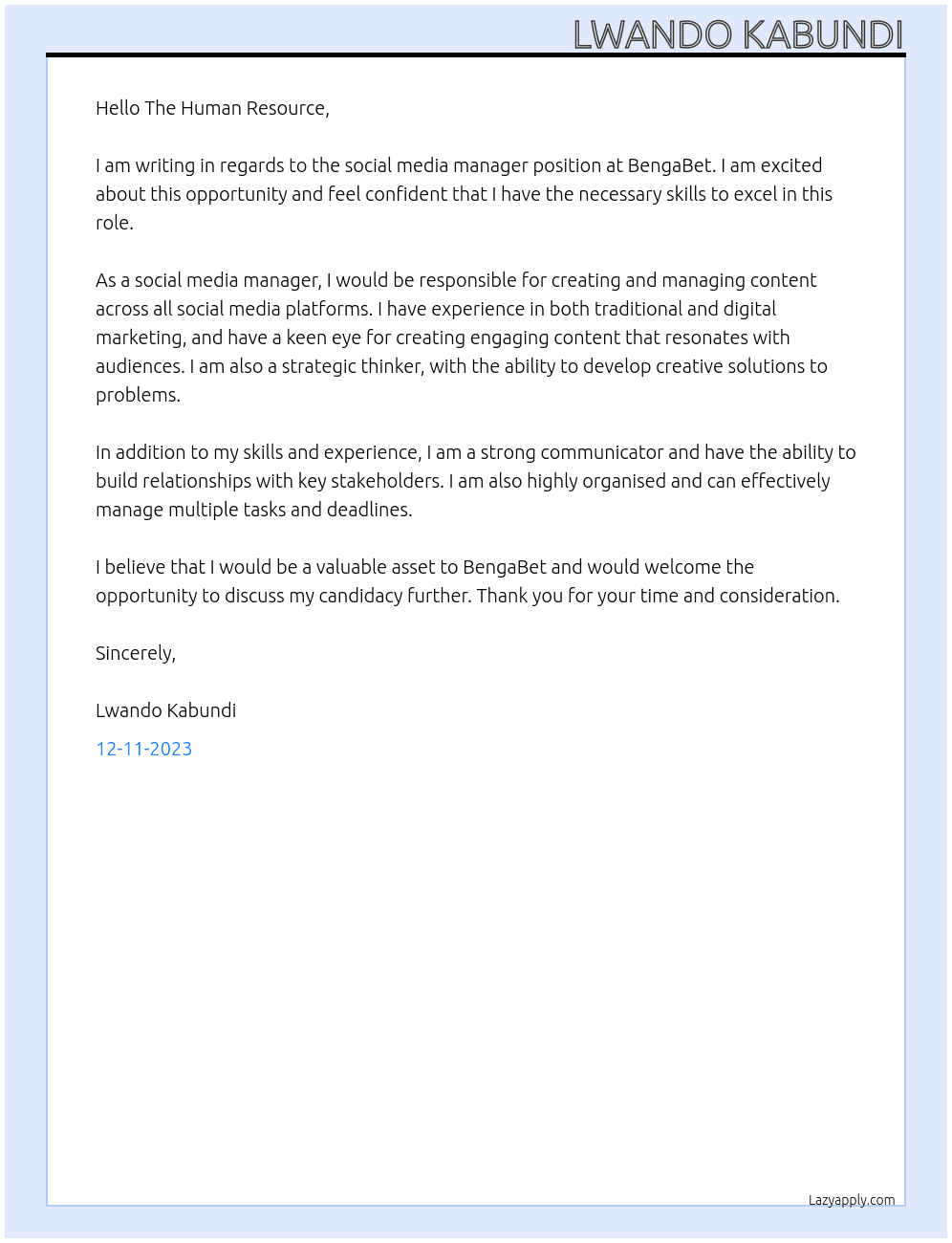 LWANDO KABUNDI

Hello The Human Resource,

I am writing in regards to the social media manager position at BengaBet. I am excited about this opportunity and feel confident that I have the necessary skills to excel in this role.

As a social media manager, I would be responsible for creating and managing content across all social media platforms. I have experience in both traditional and digital marketing, and have a keen eye for creating engaging content that resonates with audiences. I am also a strategic thinker, with the ability to develop creative solutions to problems.

In addition to my skills and experience, I am a strong communicator and have the ability to build relationships with key stakeholders. I am also highly organised and can effectively manage multiple tasks and deadlines.

I believe that I would be a valuable asset to BengaBet and would welcome the opportunity to discuss my candidacy further. Thank you for your time and consideration.

Sincerely,

Lwando Kabundi

12-11-2023

Lazyapply.com